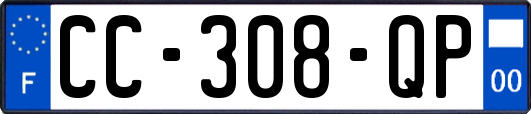 F
CC-308-QP
00